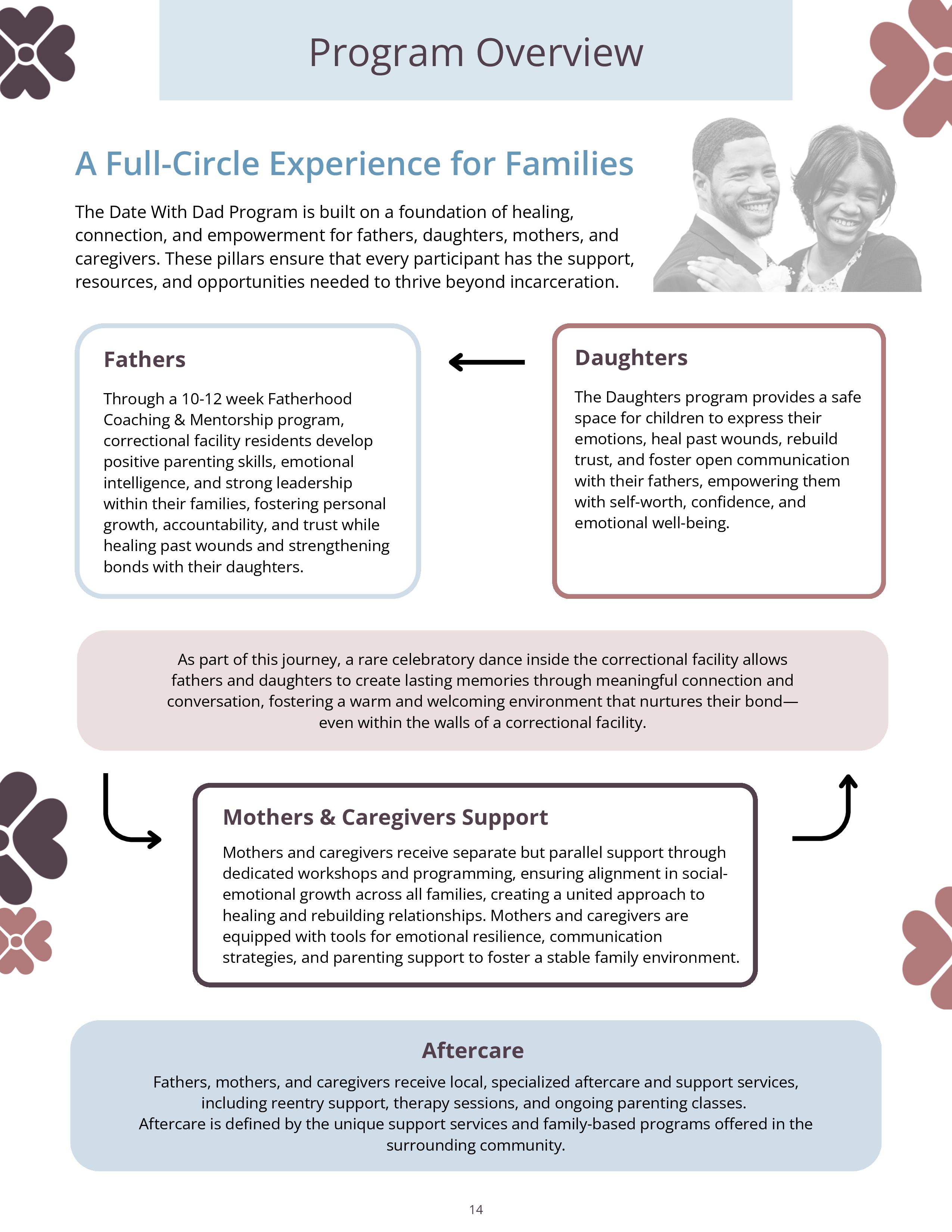 Program Overview

A Full-Circle Experience for Families

The Date With Dad Program is built on a foundation of healing, connection, and empowerment for fathers, daughters, mothers, and caregivers. These pillars ensure that every participant has the support, resources, and opportunities needed to thrive beyond incarceration.

Fathers

Through a 10-12 week Fatherhood Coaching & Mentorship program, correctional facility residents develop positive parenting skills, emotional intelligence, and strong leadership within their families, fostering personal growth, accountability, and trust while healing past wounds and strengthening bonds with their daughters.

Daughters

The Daughters program provides a safe space for children to express their emotions, heal past wounds, rebuild trust, and foster open communication with their fathers, empowering them with self-worth, confidence, and emotional well-being.

As part of this journey, a rare celebratory dance inside the correctional facility allows fathers and daughters to create lasting memories through meaningful connection and conversation, fostering a warm and welcoming environment that nurtures their bond—even within the walls of a correctional facility.

Mothers & Caregivers Support

Mothers and caregivers receive separate but parallel support through dedicated workshops and programming, ensuring alignment in social-emotional growth across all families, creating a united approach to healing and rebuilding relationships. Mothers and caregivers are equipped with tools for emotional resilience, communication strategies, and parenting support to foster a stable family environment.

Aftercare

Fathers, mothers, and caregivers receive local, specialized aftercare and support services, including reentry support, therapy sessions, and ongoing parenting classes.
Aftercare is defined by the unique support services and family-based programs offered in the surrounding community.

14